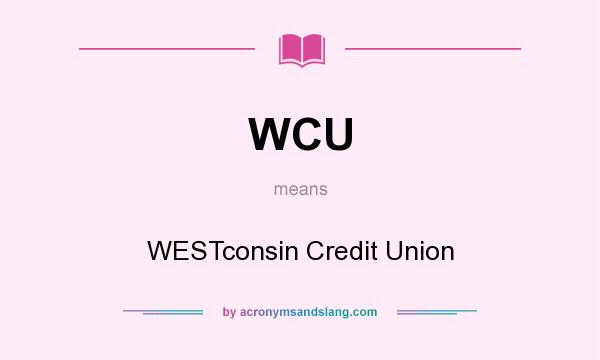 WCU

means

WESTconsin Credit Union

by acronymsandslang.com